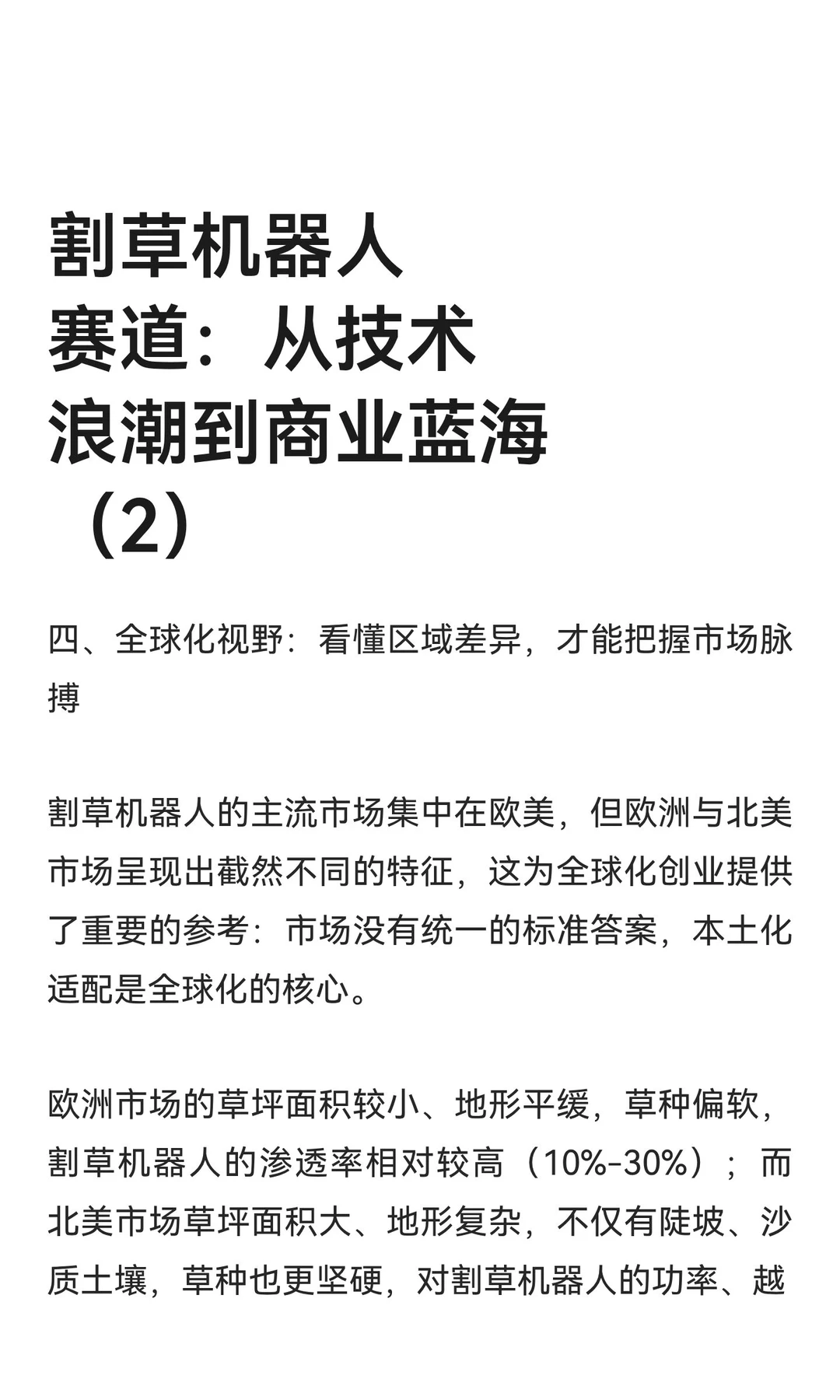 割草机器人赛道：从技术浪潮到商业蓝海（2）

四、全球化视野：看懂区域差异，才能把握市场脉搏

割草机器人的主流市场集中在欧美，但欧洲与北美市场呈现出截然不同的特征，这为全球化创业提供了重要的参考：市场没有统一的标准答案，本土化适配是全球化的核心。

欧洲市场的草坪面积较小、地形平缓，草种偏软，割草机器人的渗透率相对较高（10%-30%）；而北美市场草坪面积大、地形复杂，不仅有陡坡、沙质土壤，草种也更坚硬，对割草机器人的功率、越